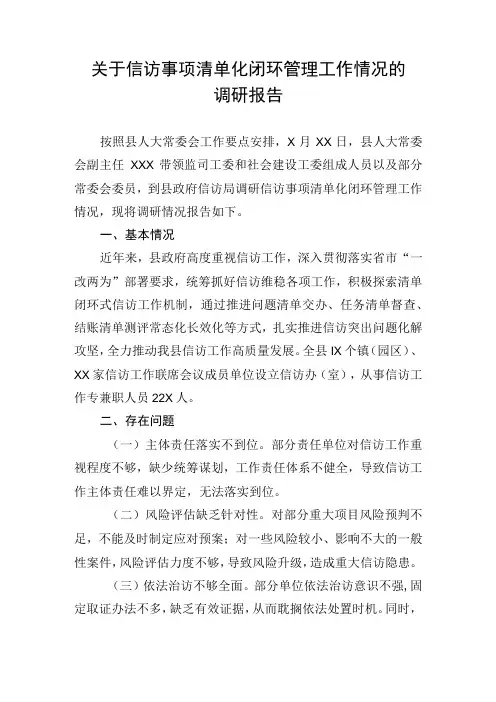 关于信访事项清单化闭环管理工作情况的调研报告

按照县人大常委会工作要点安排，X 月 XX 日，县人大常委会副主任 XXX 带领监司工委和社会建设工委组成人员以及部分常委会委员，到县政府信访局调研信访事项清单化闭环管理工作情况，现将调研情况报告如下。

一、基本情况

近年来，县政府高度重视信访工作，深入贯彻落实省市“一改两为”部署要求，统筹抓好信访维稳各项工作，积极探索清单闭环式信访工作机制，通过推进问题清单交办、任务清单督查、结账清单测评常态化长效化等方式，扎实推进信访突出问题化解攻坚，全力推动我县信访工作高质量发展。全县 IX 个镇（园区）、XX 家信访工作联席会议成员单位设立信访办（室），从事信访工作专兼职人员 22X 人。

二、存在问题

（一）主体责任落实不到位。部分责任单位对信访工作重视程度不够，缺少统筹谋划，工作责任体系不健全，导致信访工作主体责任难以界定，无法落实到位。

（二）风险评估缺乏针对性。对部分重大项目风险预判不足，不能及时制定应对预案；对一些风险较小、影响不大的一般性案件，风险评估力度不够，导致风险升级，造成重大信访隐患。

（三）依法治访不够全面。部分单位依法治访意识不强，固定取证办法不多，缺乏有效证据，从而耽搁依法处置时机。同时，